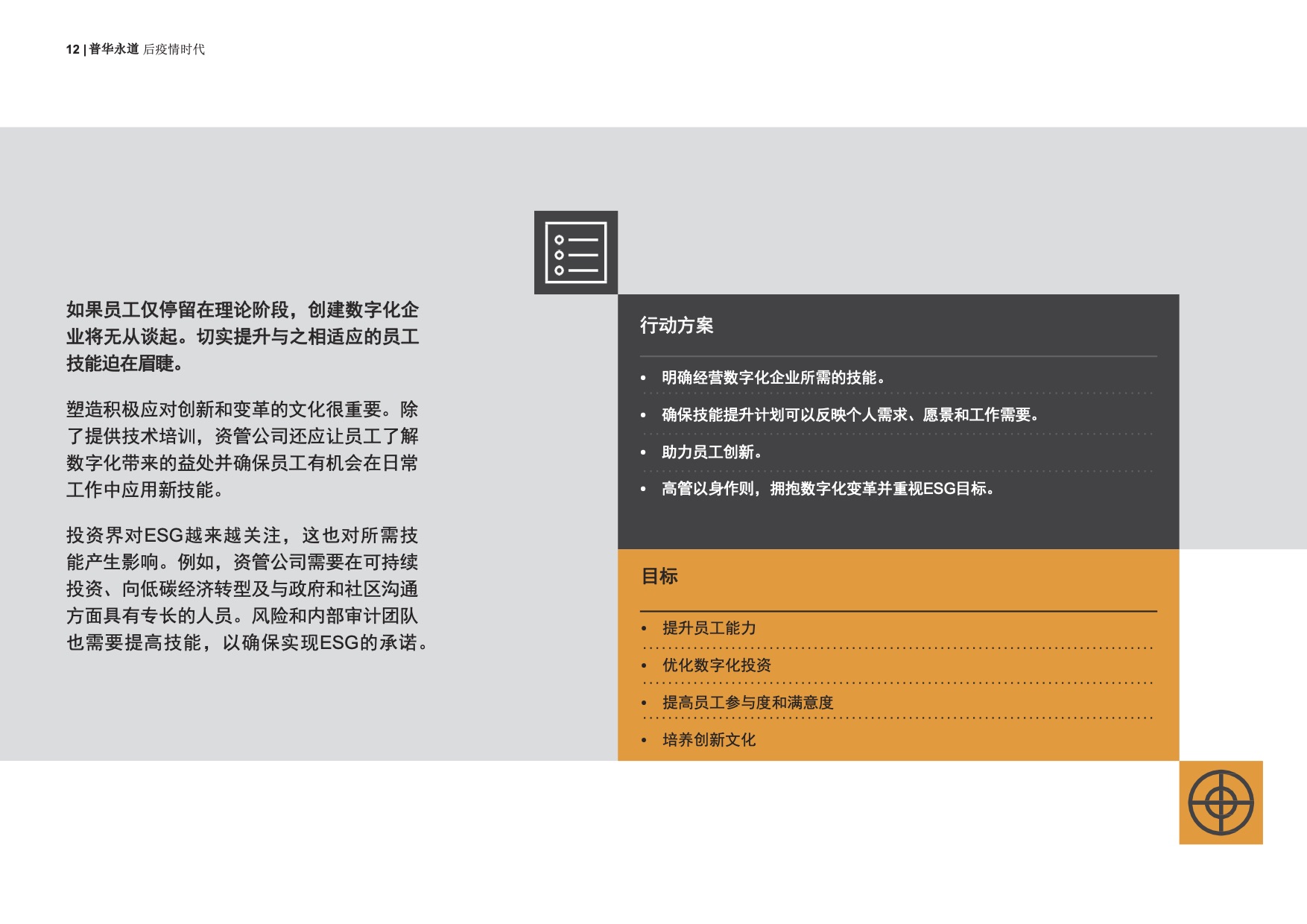 12 | 普华永道 后疫情时代

如果员工仅停留在理论阶段，创建数字化企业将无从谈起。切实提升与之相适应的员工技能迫在眉睫。

塑造积极应对创新和变革的文化很重要。除了提供技术培训，资管公司还应让员工了解数字化带来的益处并确保员工有机会在日常工作中应用新技能。

投资界对ESG越来越关注，这也对所需技能产生影响。例如，资管公司需要在可持续投资、向低碳经济转型及与政府和社区沟通方面具有专长的人员。风险和内部审计团队也需要提高技能，以确保实现ESG的承诺。

行动方案

• 明确经营数字化企业所需的技能。
• 确保技能提升计划可以反映个人需求、愿景和工作需要。
• 助力员工创新。
• 高管以身作则，拥抱数字化变革并重视ESG目标。

目标

• 提升员工能力
• 优化数字化投资
• 提高员工参与度和满意度
• 培养创新文化